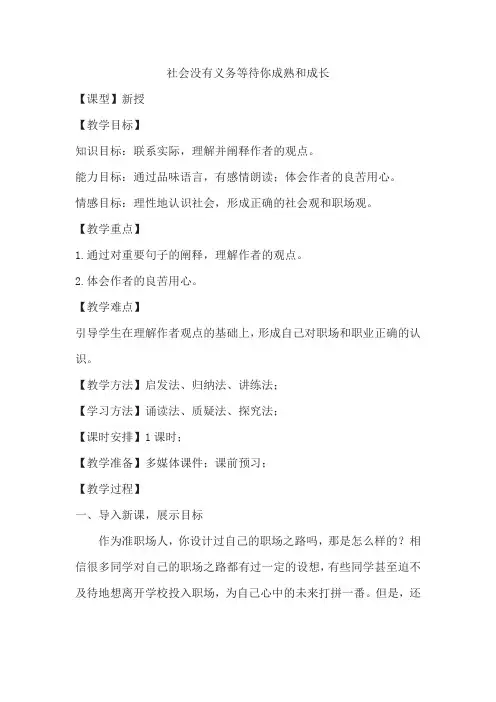 社会没有义务等待你成熟和成长

【课型】新授

【教学目标】

知识目标：联系实际，理解并阐释作者的观点。

能力目标：通过品味语言，有感情朗读；体会作者的良苦用心。

情感目标：理性地认识社会，形成正确的社会观和职场观。

【教学重点】

1.通过对重要句子的阐释，理解作者的观点。

2.体会作者的良苦用心。

【教学难点】

引导学生在理解作者观点的基础上，形成自己对职场和职业正确的认识。

【教学方法】启发法、归纳法、讲练法；

【学习方法】诵读法、质疑法、探究法；

【课时安排】1课时；

【教学准备】多媒体课件；课前预习；

【教学过程】

一、导入新课，展示目标

作为准职场人，你设计过自己的职场之路吗，那是怎么样的？相信很多同学对自己的职场之路都有过一定的设想，有些同学甚至迫不及待地想离开学校投入职场，为自己心中的未来打拼一番。但是，还